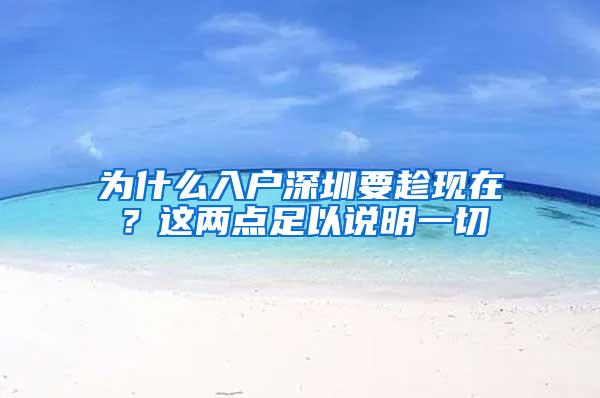 为什么入户深圳要趁现在？这两点足以说明一切